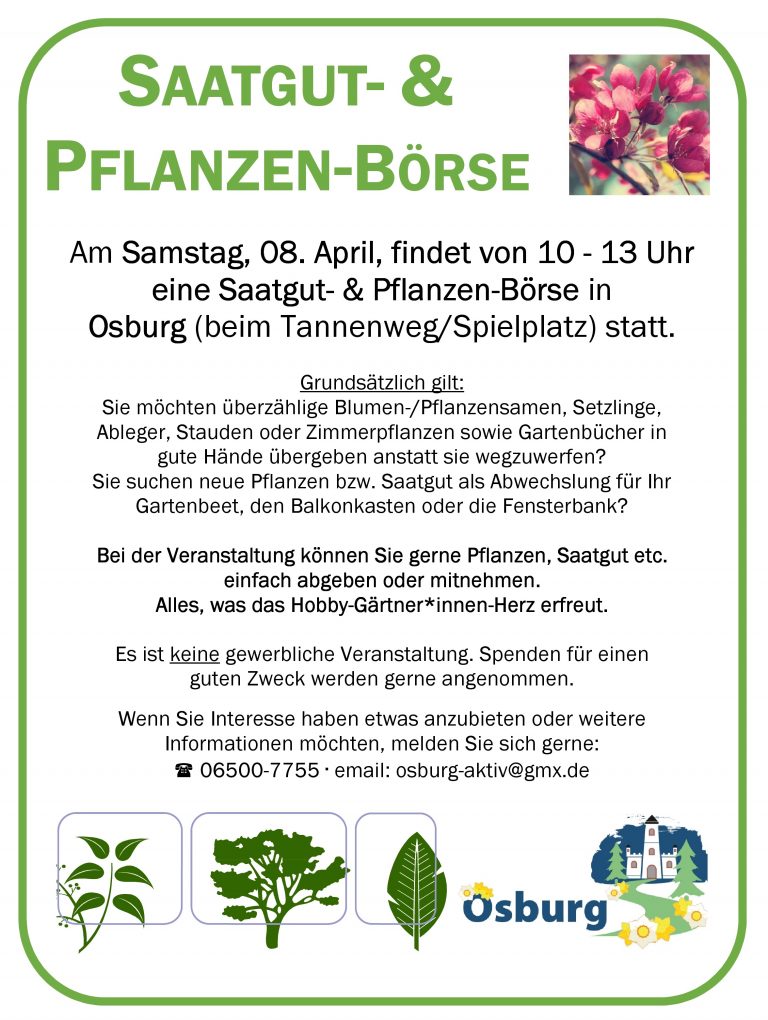 SAATGUT- &
PFLANZEN-BÖRSE

Am Samstag, 08. April, findet von 10 - 13 Uhr eine Saatgut- & Pflanzen-Börse in Osburg (beim Tannenweg/Spielplatz) statt.

Grundsätzlich gilt:
Sie möchten überzählige Blumen-/Pflanzensamen, Setzlinge, Ableger, Stauden oder Zimmerpflanzen sowie Gartenbücher in gute Hände übergeben anstatt sie wegzuwerfen?
Sie suchen neue Pflanzen bzw. Saatgut als Abwechslung für Ihr Gartenbeet, den Balkonkasten oder die Fensterbank?

Bei der Veranstaltung können Sie gerne Pflanzen, Saatgut etc. einfach abgeben oder mitnehmen.
Alles, was das Hobby-Gärtner*innen-Herz erfreut.

Es ist keine gewerbliche Veranstaltung. Spenden für einen guten Zweck werden gerne angenommen.

Wenn Sie Interesse haben etwas anzubieten oder weitere Informationen möchten, melden Sie sich gerne:
☎ 06500-7755 · email: osburg-aktiv@gmx.de

Osburg